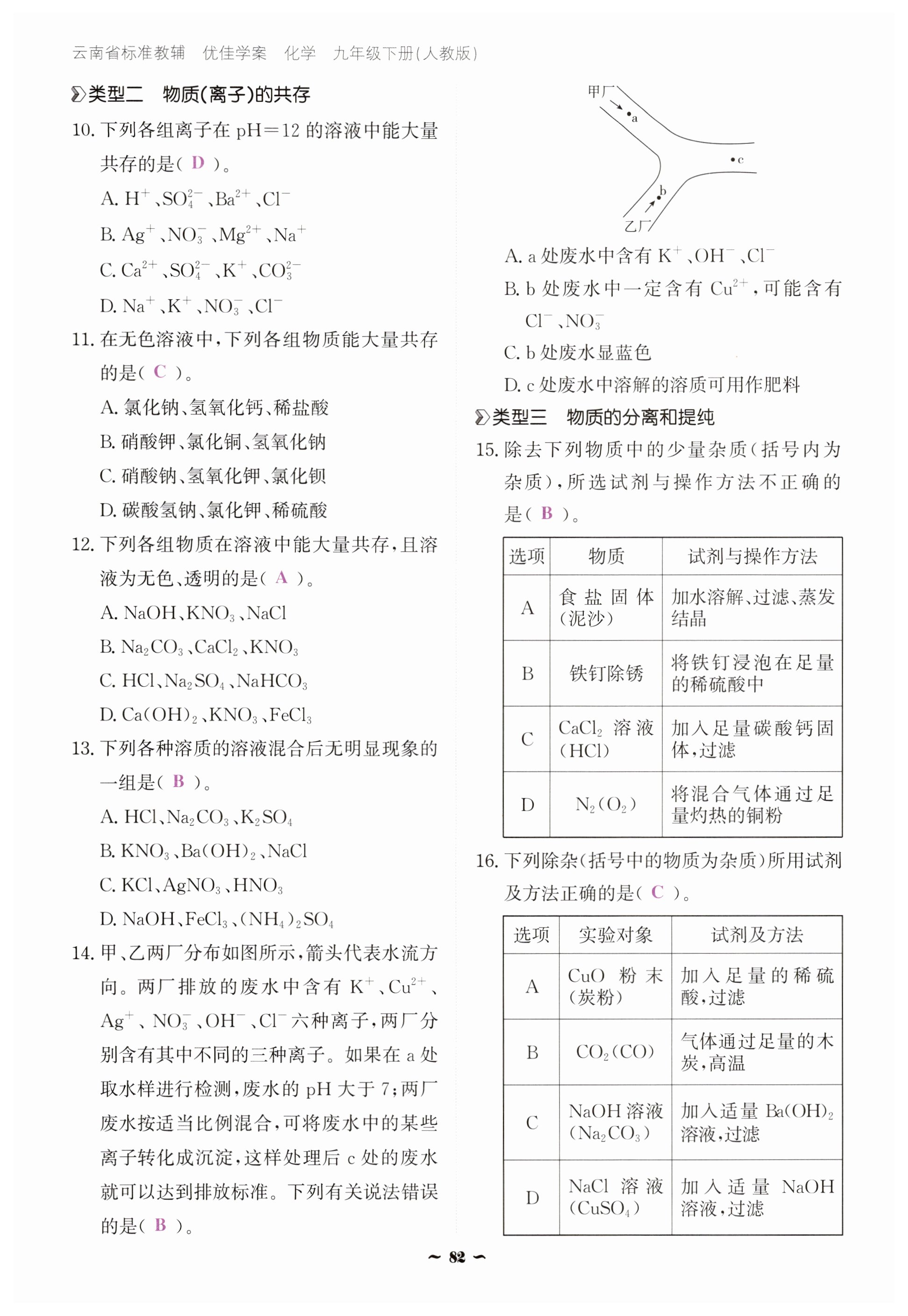 云南省标准教辅 优佳学案 化学 九年级下册(人教版)

类型二 物质(离子)的共存

10. 下列各组离子在 pH=12 的溶液中能大量共存的是( D )。

A. $H^+$、$SO_4^{2-}$、$Ba^{2+}$、$Cl^-$

B. $Ag^+$、$NO_3^-$、$Mg^{2+}$、$Na^+$

C. $Ca^{2+}$、$SO_4^{2-}$、$K^+$、$CO_3^{2-}$

D. $Na^+$、$K^+$、$NO_3^-$、$Cl^-$

11. 在无色溶液中,下列各组物质能大量共存的是( C )。

A. 氯化钠、氢氧化钙、稀盐酸

B. 硝酸钾、氯化铜、氢氧化钠

C. 硝酸钠、氢氧化钾、氯化钡

D. 碳酸氢钠、氯化钾、稀硫酸

12. 下列各组物质在溶液中能大量共存,且溶液为无色、透明的是( A )。

A. $NaOH$、$KNO_3$、$NaCl$

B. $Na_2CO_3$、$CaCl_2$、$KNO_3$

C. $HCl$、$Na_2SO_4$、$NaHCO_3$

D. $Ca(OH)_2$、$KNO_3$、$FeCl_3$

13. 下列各种溶质的溶液混合后无明显现象的一组是( B )。

A. $HCl$、$Na_2CO_3$、$K_2SO_4$

B. $KNO_3$、$Ba(OH)_2$、$NaCl$

C. $KCl$、$AgNO_3$、$HNO_3$

D. $NaOH$、$FeCl_3$、$(NH_4)_2SO_4$

14. 甲、乙两厂分布如图所示,箭头代表水流方向。两厂排放的废水中含有 $K^+$、$Cu^{2+}$、$Ag^+$、$NO_3^-$、$OH^-$、$Cl^-$ 六种离子,两厂分别含有其中不同的三种离子。如果在 a 处取水样进行检测,废水的 pH 大于 7;两厂废水按适当比例混合,可将废水中的某些离子转化成沉淀,这样处理后 c 处的废水就可以达到排放标准。下列有关说法错误的是( B )。

甲厂
a
c
b
乙厂

A. a 处废水中含有 $K^+$、$OH^-$、$Cl^-$

B. b 处废水中一定含有 $Cu^{2+}$,可能含有 $Cl^-$、$NO_3^-$

C. b 处废水显蓝色

D. c 处废水中溶解的溶质可用作肥料

类型三 物质的分离和提纯

15. 除去下列物质中的少量杂质(括号内为杂质),所选试剂与操作方法不正确的是( B )。

| 选项 | 物质 | 试剂与操作方法 |
|---|---|---|
| A | 食盐固体(泥沙) | 加水溶解、过滤、蒸发结晶 |
| B | 铁钉除锈 | 将铁钉浸泡在足量的稀硫酸中 |
| C | $CaCl_2$ 溶液($HCl$) | 加入足量碳酸钙固体,过滤 |
| D | $N_2(O_2)$ | 将混合气体通过足量灼热的铜粉 |

16. 下列除杂(括号中的物质为杂质)所用试剂及方法正确的是( C )。

| 选项 | 实验对象 | 试剂及方法 |
|---|---|---|
| A | $CuO$ 粉末(炭粉) | 加入足量的稀硫酸,过滤 |
| B | $CO_2(CO)$ | 气体通过足量的木炭,高温 |
| C | $NaOH$ 溶液($Na_2CO_3$) | 加入适量 $Ba(OH)_2$ 溶液,过滤 |
| D | $NaCl$ 溶液($CuSO_4$) | 加入适量 $NaOH$ 溶液,过滤 |

~ 82 ~